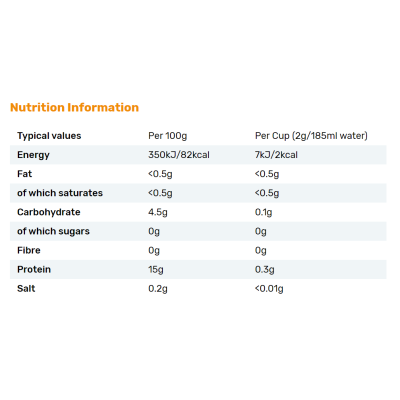 Nutrition Information

| Typical values | Per 100g | Per Cup (2g/185ml water) |
|---|---|---|
| Energy | 350kJ/82kcal | 7kJ/2kcal |
| Fat | <0.5g | <0.5g |
| of which saturates | <0.5g | <0.5g |
| Carbohydrate | 4.5g | 0.1g |
| of which sugars | 0g | 0g |
| Fibre | 0g | 0g |
| Protein | 15g | 0.3g |
| Salt | 0.2g | <0.01g |